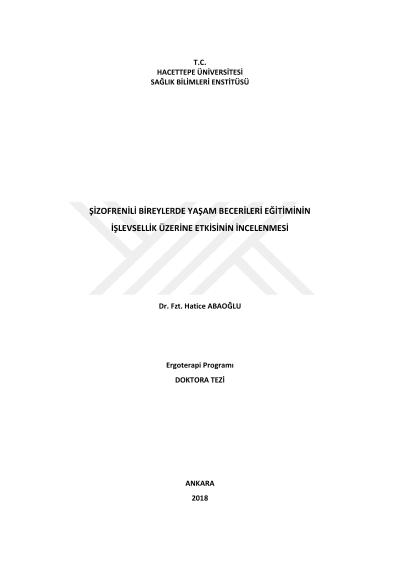 T.C.
HACETTEPE ÜNİVERSİTESİ
SAĞLIK BİLİMLERİ ENSTİTÜSÜ

ŞİZOFRENİLİ BİREYLERDE YAŞAM BECERİLERİ EĞİTİMİNİN İŞLEVSELLİK ÜZERİNE ETKİSİNİN İNCELENMESİ

Dr. Fzt. Hatice ABAOĞLU

Ergoterapi Programı
DOKTORA TEZİ

ANKARA
2018